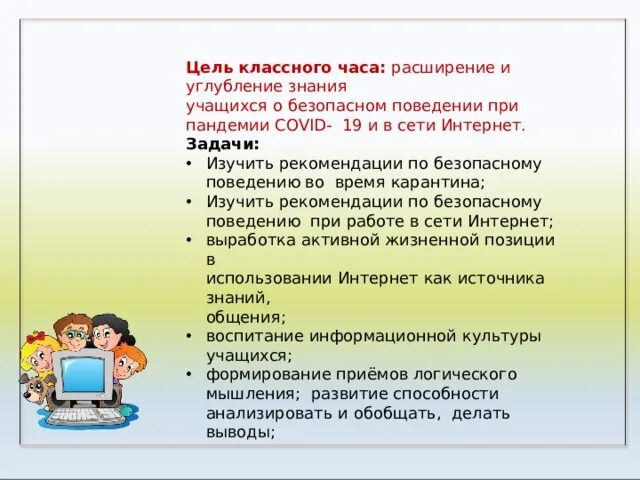 Цель классного часа: расширение и углубление знания учащихся о безопасном поведении при пандемии COVID- 19 и в сети Интернет.
Задачи:
• Изучить рекомендации по безопасному поведению во время карантина;
• Изучить рекомендации по безопасному поведению при работе в сети Интернет;
• выработка активной жизненной позиции в использовании Интернет как источника знаний, общения;
• воспитание информационной культуры учащихся;
• формирование приёмов логического мышления; развитие способности анализировать и обобщать, делать выводы;